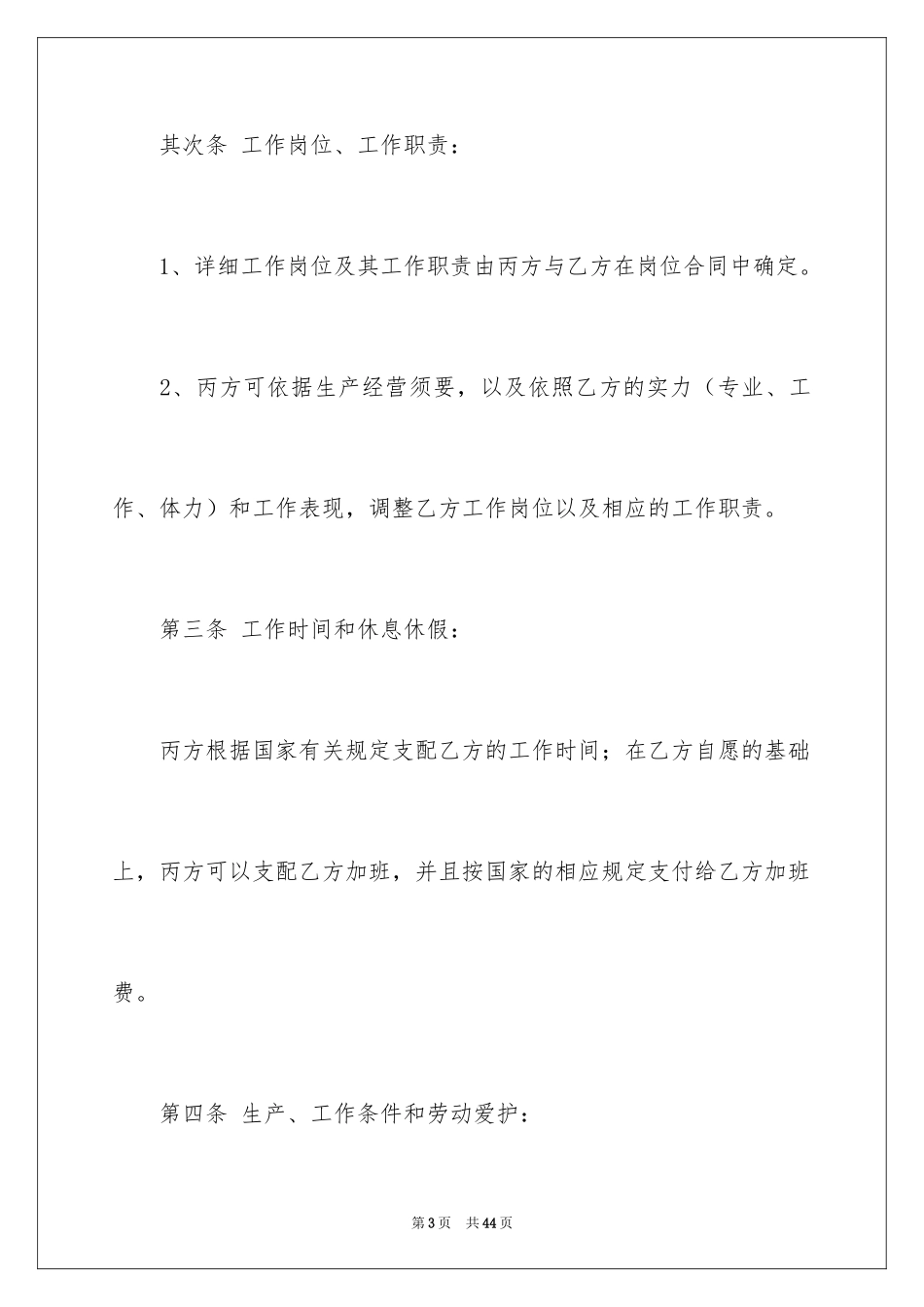 其次条 工作岗位、工作职责：

1、详细工作岗位及其工作职责由丙方与乙方在岗位合同中确定。

2、丙方可依据生产经营须要，以及依照乙方的实力（专业、工作、体力）和工作表现，调整乙方工作岗位以及相应的工作职责。

第三条 工作时间和休息休假：

丙方根据国家有关规定支配乙方的工作时间；在乙方自愿的基础上，丙方可以支配乙方加班，并且按国家的相应规定支付给乙方加班费。

第四条 生产、工作条件和劳动爱护：

第3页 共44页